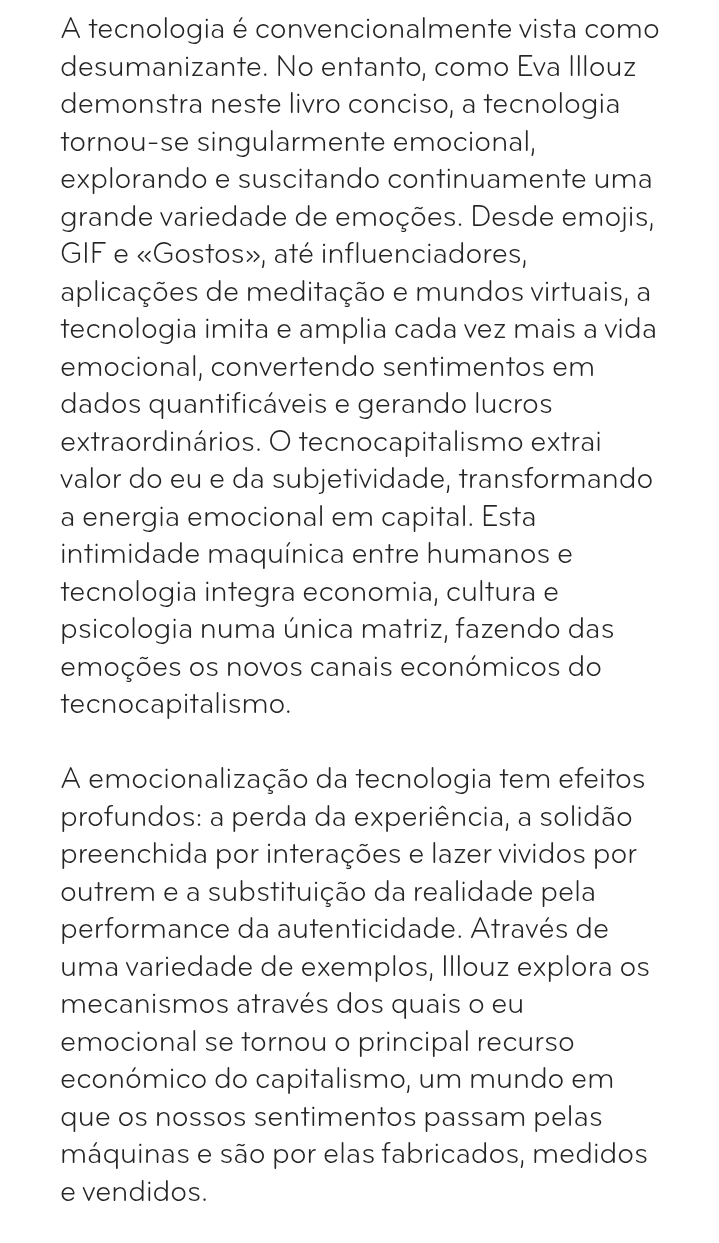 A tecnologia é convencionalmente vista como desumanizante. No entanto, como Eva Illouz demonstra neste livro conciso, a tecnologia tornou-se singularmente emocional, explorando e suscitando continuamente uma grande variedade de emoções. Desde emojis, GIF e «Gostos», até influenciadores, aplicações de meditação e mundos virtuais, a tecnologia imita e amplia cada vez mais a vida emocional, convertendo sentimentos em dados quantificáveis e gerando lucros extraordinários. O tecnocapitalismo extrai valor do eu e da subjetividade, transformando a energia emocional em capital. Esta intimidade maquínica entre humanos e tecnologia integra economia, cultura e psicologia numa única matriz, fazendo das emoções os novos canais económicos do tecnocapitalismo.

A emocionalização da tecnologia tem efeitos profundos: a perda da experiência, a solidão preenchida por interações e lazer vividos por outrem e a substituição da realidade pela performance da autenticidade. Através de uma variedade de exemplos, Illouz explora os mecanismos através dos quais o eu emocional se tornou o principal recurso económico do capitalismo, um mundo em que os nossos sentimentos passam pelas máquinas e são por elas fabricados, medidos e vendidos.